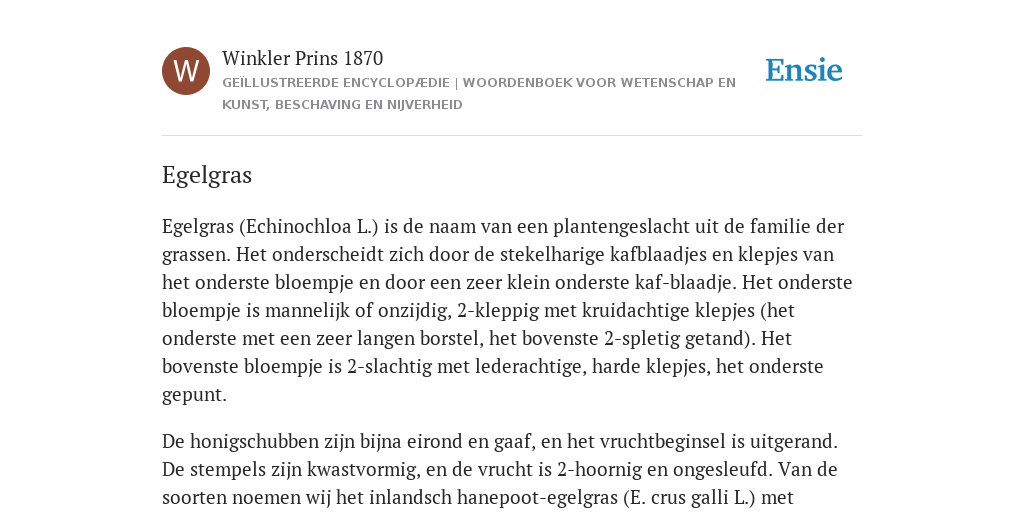 W

Winkler Prins 1870

GEÏLLUSTREERDE ENCYCLOPÆDIE | WOORDENBOEK VOOR WETENSCHAP EN KUNST, BESCHAVING EN NIJVERHEID

Ensie

Egelgras

Egelgras (Echinochloa L.) is de naam van een plantengeslacht uit de familie der grassen. Het onderscheidt zich door de stekelharige kafblaadjes en klepjes van het onderste bloempje en door een zeer klein onderste kaf-blaadje. Het onderste bloempje is mannelijk of onzijdig, 2-kleppig met kruidachtige klepjes (het onderste met een zeer langen borstel, het bovenste 2-spletig getand). Het bovenste bloempje is 2-slachtig met lederachtige, harde klepjes, het onderste gepunt.

De honigschubben zijn bijna eirond en gaaf, en het vruchtbeginsel is uitgerand. De stempels zijn kwastvormig, en de vrucht is 2-hoornig en ongesleufd. Van de soorten noemen wij het inlandsch hanepoot-egelgras (E. crus galli L.) met